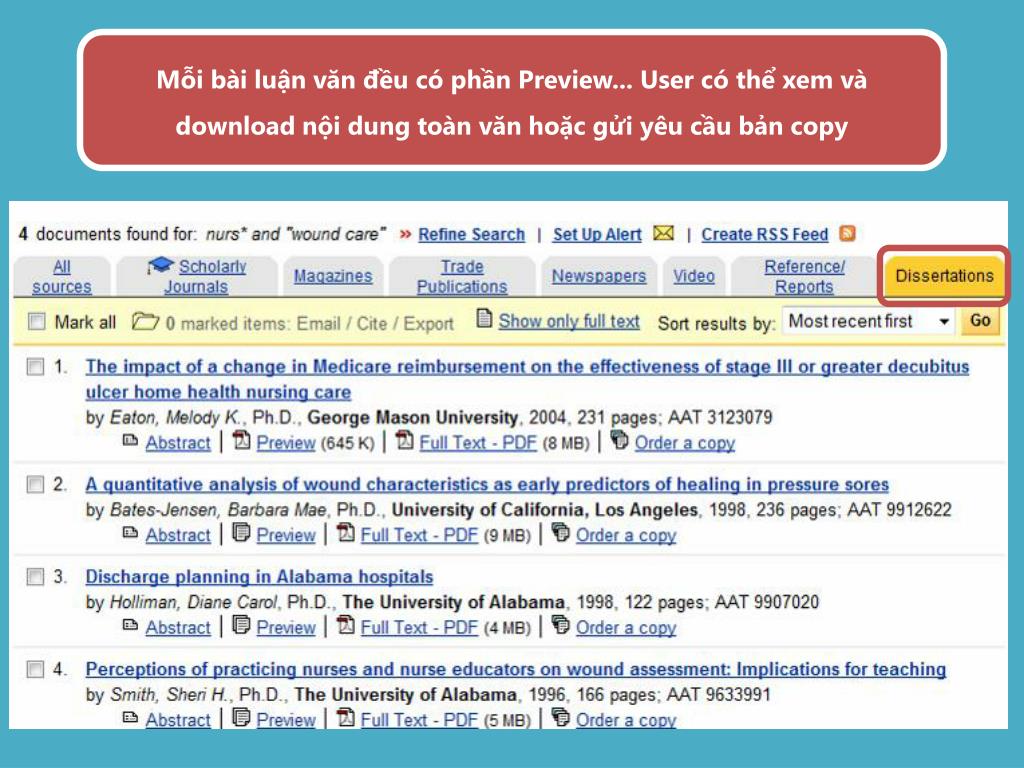 Mỗi bài luận văn đều có phần Preview... User có thể xem và download nội dung toàn văn hoặc gửi yêu cầu bản copy

4 documents found for: nurs* and "wound care" » Refine Search | Set Up Alert | Create RSS Feed

All sources
Scholarly Journals
Magazines
Trade Publications
Newspapers
Video
Reference/ Reports
Dissertations

☐ Mark all 0 marked items: Email / Cite / Export Show only full text Sort results by: Most recent first Go

☐ 1. The impact of a change in Medicare reimbursement on the effectiveness of stage III or greater decubitus ulcer home health nursing care
by Eaton, Melody K., Ph.D., George Mason University, 2004, 231 pages; AAT 3123079
Abstract | Preview (645 K) | Full Text - PDF (8 MB) | Order a copy

☐ 2. A quantitative analysis of wound characteristics as early predictors of healing in pressure sores
by Bates-Jensen, Barbara Mae, Ph.D., University of California, Los Angeles, 1998, 236 pages; AAT 9912622
Abstract | Preview | Full Text - PDF (9 MB) | Order a copy

☐ 3. Discharge planning in Alabama hospitals
by Holliman, Diane Carol, Ph.D., The University of Alabama, 1998, 122 pages; AAT 9907020
Abstract | Preview | Full Text - PDF (4 MB) | Order a copy

☐ 4. Perceptions of practicing nurses and nurse educators on wound assessment: Implications for teaching
by Smith, Sheri H., Ph.D., The University of Alabama, 1996, 166 pages; AAT 9633991
Abstract | Preview | Full Text - PDF (5 MB) | Order a copy